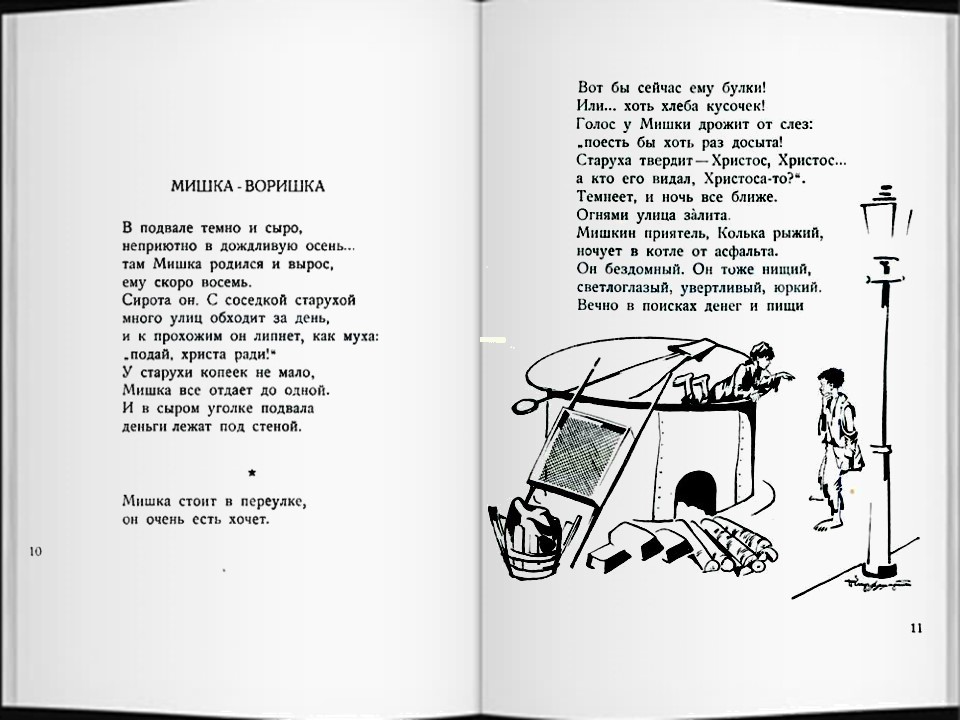 МИШКА - ВОРИШКА

В подвале темно и сыро,
неприютно в дождливую осень...
там Мишка родился и вырос,
ему скоро восемь.
Сирота он. С соседкой старухой
много улиц обходит за день,
и к прохожим он липнет, как муха:
„подай, христа ради!“
У старухи копеек не мало,
Мишка все отдает до одной.
И в сыром уголке подвала
деньги лежат под стеной.

*

Мишка стоит в переулке,
он очень есть хочет.

10

Вот бы сейчас ему булки!
Или... хоть хлеба кусочек!
Голос у Мишки дрожит от слез:
„поесть бы хоть раз досыта!
Старуха твердит — Христос, Христос...
а кто его видал, Христоса-то?“.
Темнеет, и ночь все ближе.
Огнями улица залита.
Мишкин приятель, Колька рыжий,
ночует в котле от асфальта.
Он бездомный. Он тоже нищий,
светлоглазый, увертливый, юркий.
Вечно в поисках денег и пищи

11